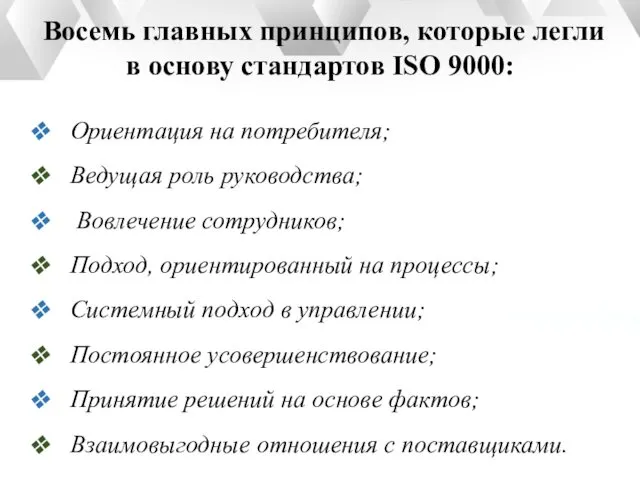 Восемь главных принципов, которые легли в основу стандартов ISO 9000:

❖ Ориентация на потребителя;
❖ Ведущая роль руководства;
❖ Вовлечение сотрудников;
❖ Подход, ориентированный на процессы;
❖ Системный подход в управлении;
❖ Постоянное усовершенствование;
❖ Принятие решений на основе фактов;
❖ Взаимовыгодные отношения с поставщиками.